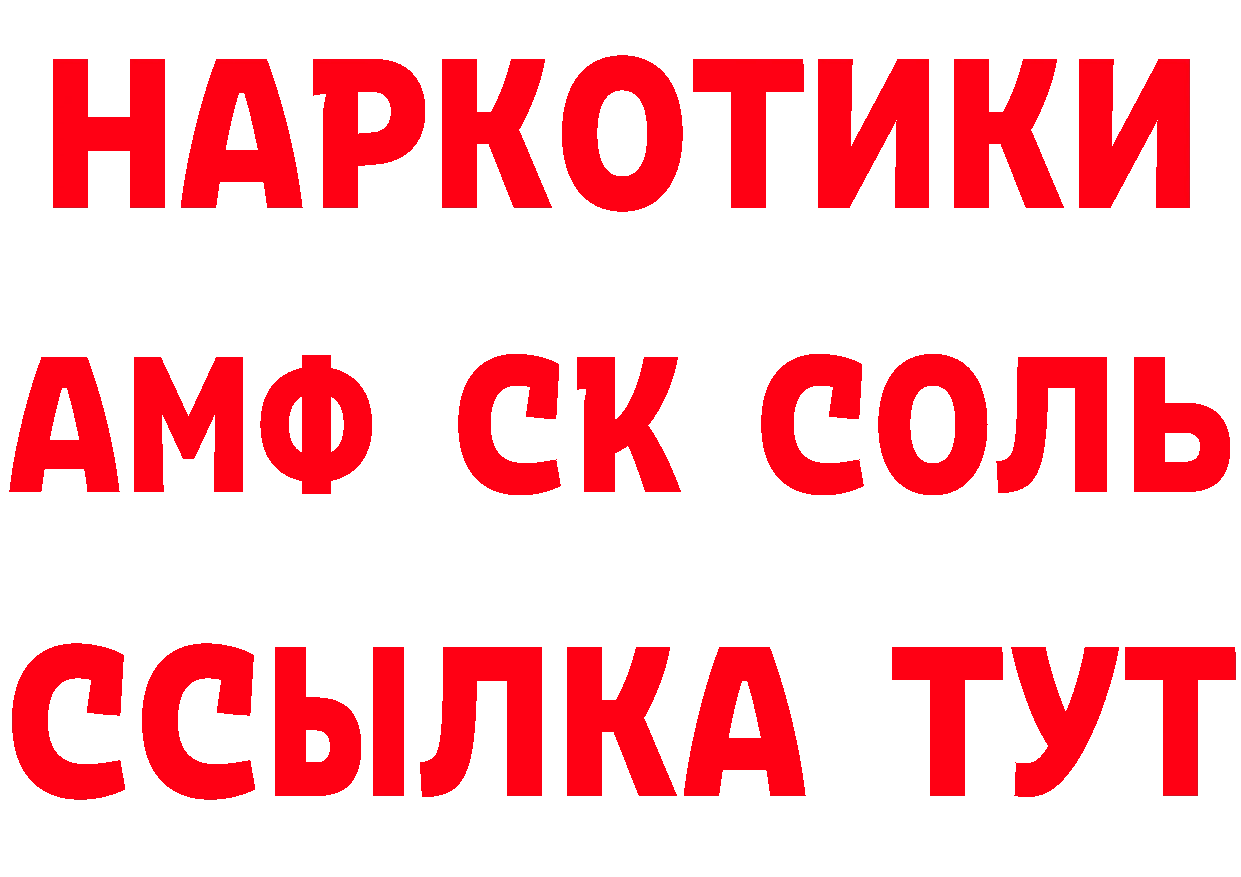 НАРКОТИКИ

АМФ СК СОЛЬ

ССЫЛКА ТУТ